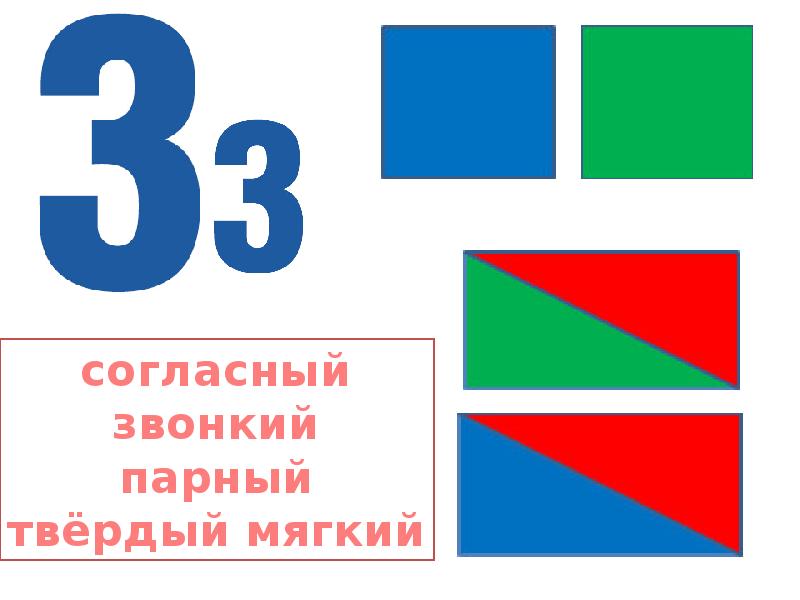 Зз

согласный
звонкий
парный
твёрдый мягкий